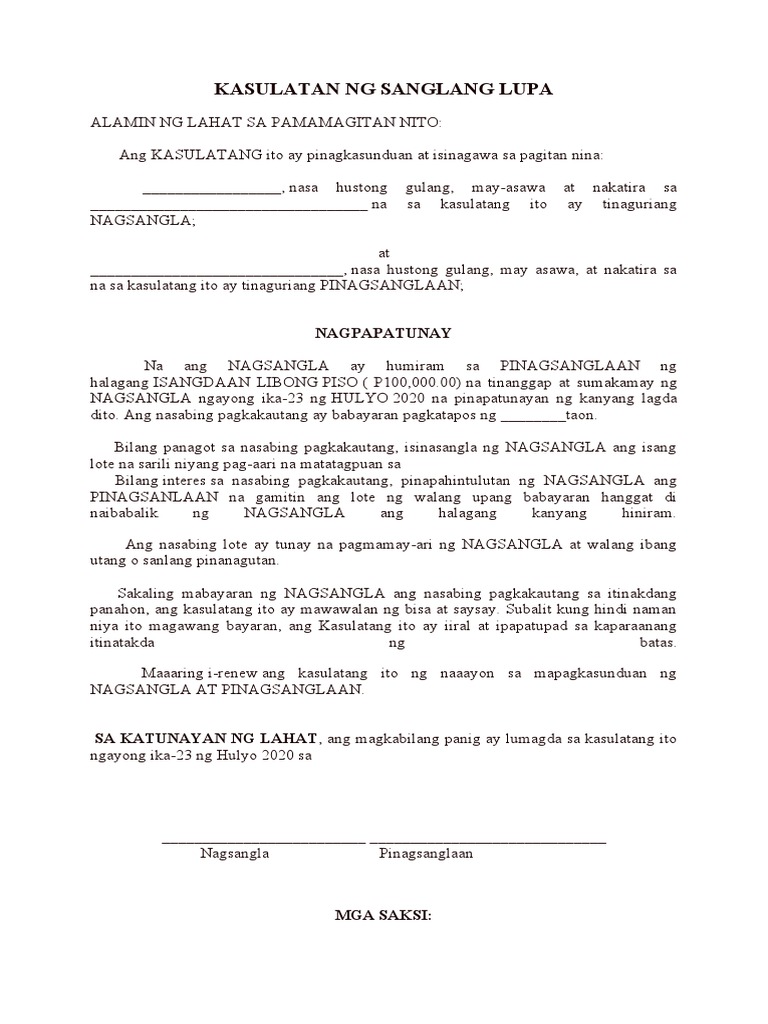 KASULATAN NG SANGLANG LUPA

ALAMIN NG LAHAT SA PAMAMAGITAN NITO:

Ang KASULATANG ito ay pinagkasunduan at isinagawa sa pagitan nina:

____, nasa hustong gulang, may-asawa at nakatira sa ____ na sa kasulatang ito ay tinaguriang NAGSANGLA;

at

____, nasa hustong gulang, may asawa, at nakatira sa na sa kasulatang ito ay tinaguriang PINAGSANGLAAN;

NAGPAPATUNAY

Na ang NAGSANGLA ay humiram sa PINAGSANGLAAN ng halagang ISANGDAAN LIBONG PISO ( P100,000.00) na tinanggap at sumakamay ng NAGSANGLA ngayong ika-23 ng HULYO 2020 na pinapatunayan ng kanyang lagda dito. Ang nasabing pagkakautang ay babayaran pagkatapos ng ____taon.

Bilang panagot sa nasabing pagkakautang, isinasangla ng NAGSANGLA ang isang lote na sarili niyang pag-aari na matatagpuan sa

Bilang interes sa nasabing pagkakautang, pinapahintulutan ng NAGSANGLA ang PINAGSANLAAN na gamitin ang lote ng walang upang babayaran hanggat di naibabalik ng NAGSANGLA ang halagang kanyang hiniram.

Ang nasabing lote ay tunay na pagmamay-ari ng NAGSANGLA at walang ibang utang o sanlang pinanagutan.

Sakaling mabayaran ng NAGSANGLA ang nasabing pagkakautang sa itinakdang panahon, ang kasulatang ito ay mawawalan ng bisa at saysay. Subalit kung hindi naman niya ito magawang bayaran, ang Kasulatang ito ay iiral at ipapatupad sa kaparaanang itinatakda ng batas.

Maaaring i-renew ang kasulatang ito ng naaayon sa mapagkasunduan ng NAGSANGLA AT PINAGSANGLAAN.

SA KATUNAYAN NG LAHAT, ang magkabilang panig ay lumagda sa kasulatang ito ngayong ika-23 ng Hulyo 2020 sa

____ ____
Nagsangla Pinagsanglaan

MGA SAKSI: